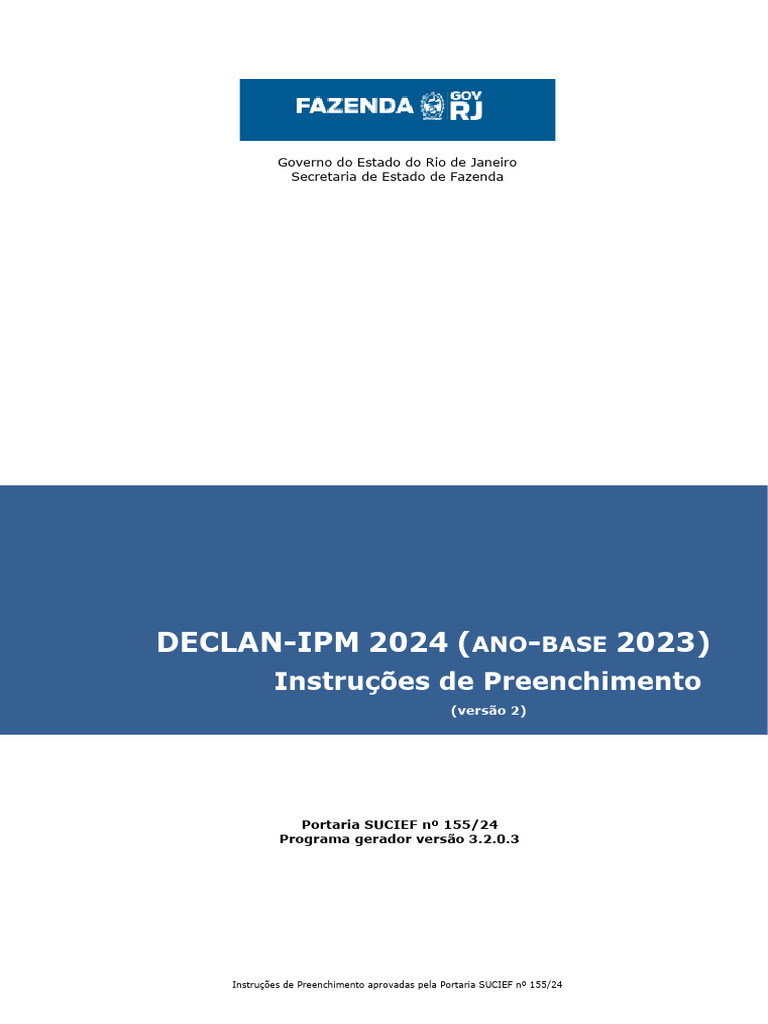 FAZENDA GOV RJ

Governo do Estado do Rio de Janeiro
Secretaria de Estado de Fazenda

DECLAN-IPM 2024 (ANO-BASE 2023)
Instruções de Preenchimento
(versão 2)

Portaria SUCIEF nº 155/24
Programa gerador versão 3.2.0.3

Instruções de Preenchimento aprovadas pela Portaria SUCIEF nº 155/24